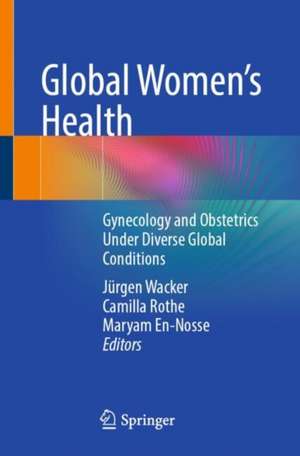 Global Women's Health

Gynecology and Obstetrics Under Diverse Global Conditions

Jürgen Wacker
Camilla Rothe
Maryam En-Nosse
Editors

Springer